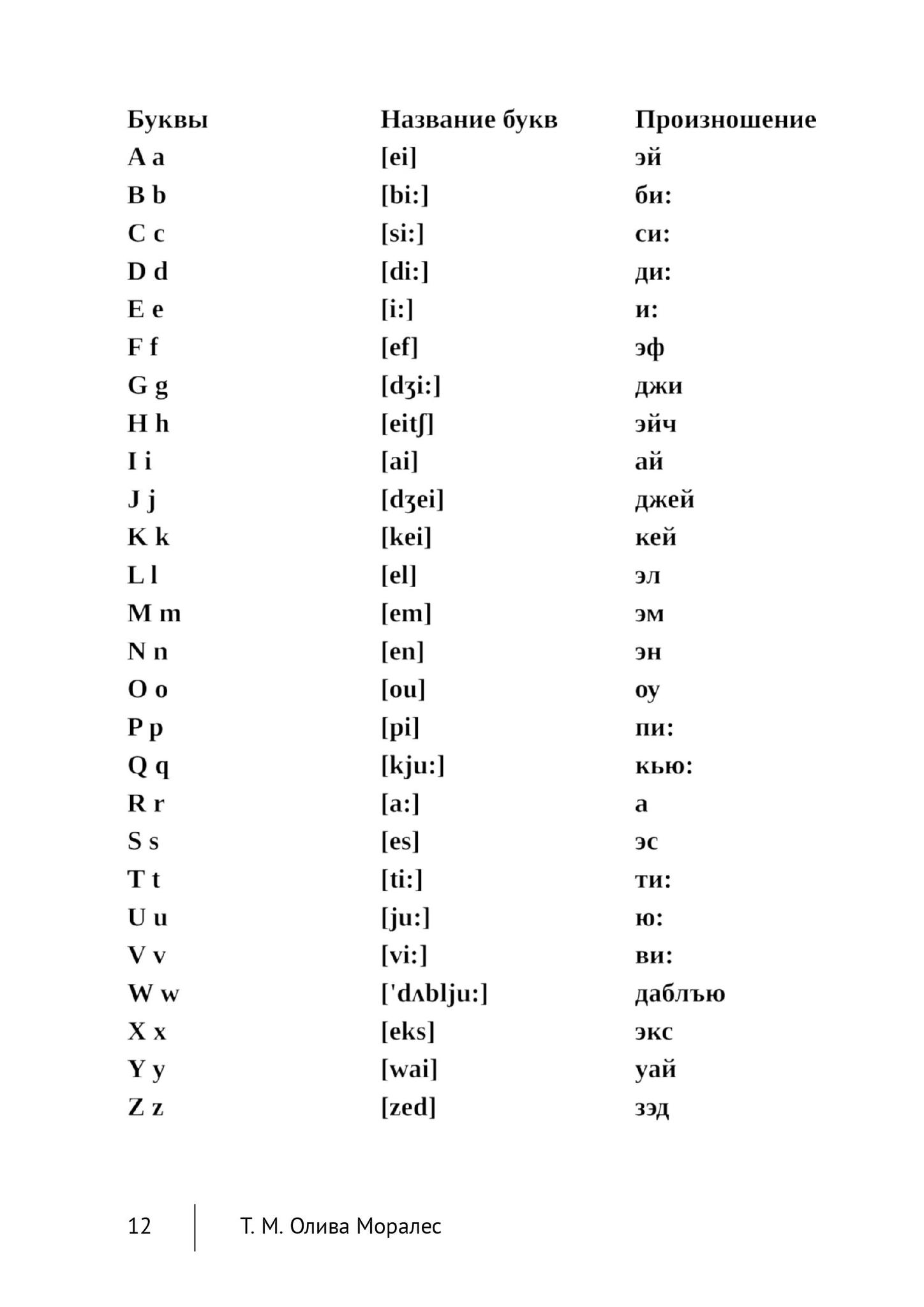 | Буквы | Название букв | Произношение |
|---|---|---|
| A a | [ei] | эй |
| B b | [bi:] | би: |
| C c | [si:] | си: |
| D d | [di:] | ди: |
| E e | [i:] | и: |
| F f | [ef] | эф |
| G g | [dʒi:] | джи |
| H h | [eitʃ] | эйч |
| I i | [ai] | ай |
| J j | [dʒei] | джей |
| K k | [kei] | кей |
| L l | [el] | эл |
| M m | [em] | эм |
| N n | [en] | эн |
| O o | [ou] | оу |
| P p | [pi] | пи: |
| Q q | [kju:] | кью: |
| R r | [a:] | а |
| S s | [es] | эс |
| T t | [ti:] | ти: |
| U u | [ju:] | ю: |
| V v | [vi:] | ви: |
| W w | ['dʌblju:] | даблъю |
| X x | [eks] | экс |
| Y y | [wai] | уай |
| Z z | [zed] | зэд |

12 Т. М. Олива Моралес